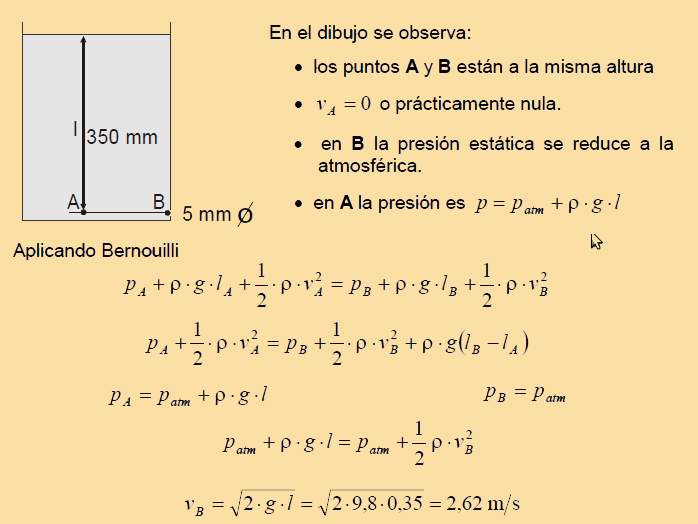 l
350 mm

A
B
5 mm Ø

En el dibujo se observa:

• los puntos A y B están a la misma altura

• $v_A = 0$ o prácticamente nula.

• en B la presión estática se reduce a la atmosférica.

• en A la presión es $p = p_{atm} + \rho \cdot g \cdot l$

Aplicando Bernouilli

$p_A + \rho \cdot g \cdot l_A + \frac{1}{2} \cdot \rho \cdot v_A^2 = p_B + \rho \cdot g \cdot l_B + \frac{1}{2} \cdot \rho \cdot v_B^2$

$p_A + \frac{1}{2} \cdot \rho \cdot v_A^2 = p_B + \frac{1}{2} \cdot \rho \cdot v_B^2 + \rho \cdot g(l_B - l_A)$

$p_A = p_{atm} + \rho \cdot g \cdot l$

$p_B = p_{atm}$

$p_{atm} + \rho \cdot g \cdot l = p_{atm} + \frac{1}{2} \rho \cdot v_B^2$

$v_B = \sqrt{2 \cdot g \cdot l} = \sqrt{2 \cdot 9,8 \cdot 0,35} = 2,62$ m/s